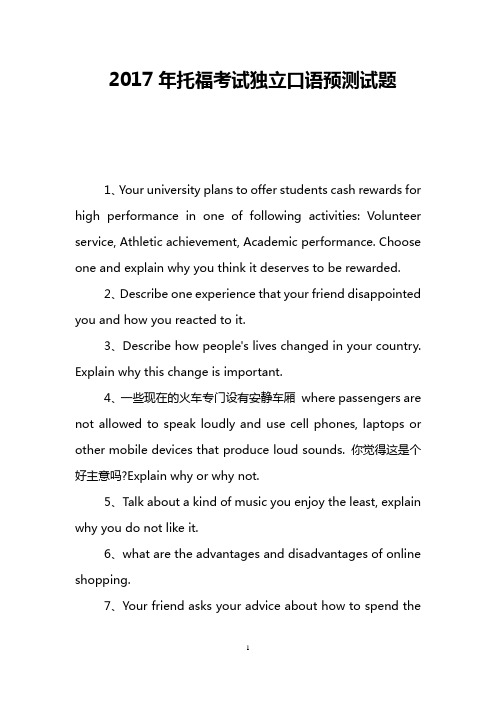 2017 年托福考试独立口语预测试题

1、Your university plans to offer students cash rewards for high performance in one of following activities: Volunteer service, Athletic achievement, Academic performance. Choose one and explain why you think it deserves to be rewarded.

2、Describe one experience that your friend disappointed you and how you reacted to it.

3、Describe how people's lives changed in your country. Explain why this change is important.

4、一些现在的火车专门设有安静车厢 where passengers are not allowed to speak loudly and use cell phones, laptops or other mobile devices that produce loud sounds. 你觉得这是个好主意吗?Explain why or why not.

5、Talk about a kind of music you enjoy the least, explain why you do not like it.

6、what are the advantages and disadvantages of online shopping.

7、Your friend asks your advice about how to spend the

1